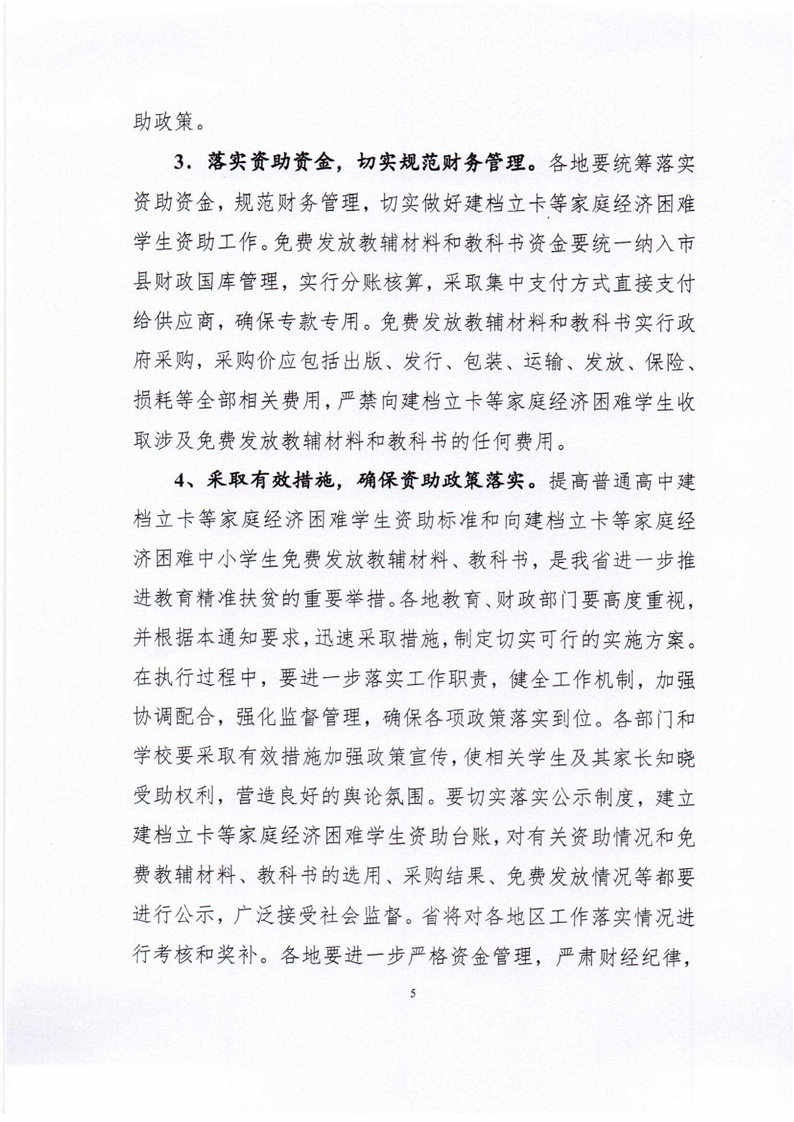 助政策。

3．落实资助资金，切实规范财务管理。各地要统筹落实资助资金，规范财务管理，切实做好建档立卡等家庭经济困难学生资助工作。免费发放教辅材料和教科书资金要统一纳入市县财政国库管理，实行分账核算，采取集中支付方式直接支付给供应商，确保专款专用。免费发放教辅材料和教科书实行政府采购，采购价应包括出版、发行、包装、运输、发放、保险、损耗等全部相关费用，严禁向建档立卡等家庭经济困难学生收取涉及免费发放教辅材料和教科书的任何费用。

4、采取有效措施，确保资助政策落实。提高普通高中建档立卡等家庭经济困难学生资助标准和向建档立卡等家庭经济困难中小学生免费发放教辅材料、教科书，是我省进一步推进教育精准扶贫的重要举措。各地教育、财政部门要高度重视，并根据本通知要求，迅速采取措施，制定切实可行的实施方案。在执行过程中，要进一步落实工作职责，健全工作机制，加强协调配合，强化监督管理，确保各项政策落实到位。各部门和学校要采取有效措施加强政策宣传，使相关学生及其家长知晓受助权利，营造良好的舆论氛围。要切实落实公示制度，建立建档立卡等家庭经济困难学生资助台账，对有关资助情况和免费教辅材料、教科书的选用、采购结果、免费发放情况等都要进行公示，广泛接受社会监督。省将对各地区工作落实情况进行考核和奖补。各地要进一步严格资金管理，严肃财经纪律，

5